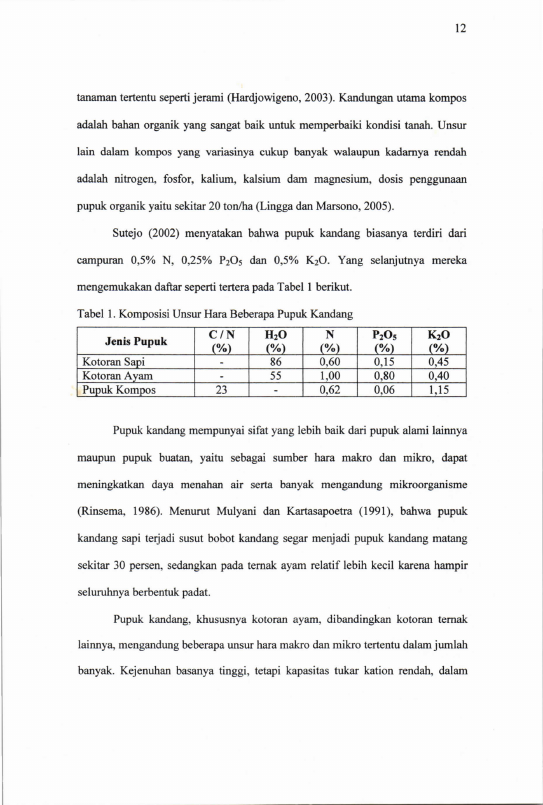 12

tanaman tertentu seperti jerami (Hardjowigeno, 2003). Kandungan utama kompos adalah bahan organik yang sangat baik untuk memperbaiki kondisi tanah. Unsur lain dalam kompos yang variasinya cukup banyak walaupun kadarnya rendah adalah nitrogen, fosfor, kalium, kalsium dam magnesium, dosis penggunaan pupuk organik yaitu sekitar 20 ton/ha (Lingga dan Marsono, 2005).

Sutejo (2002) menyatakan bahwa pupuk kandang biasanya terdiri dari campuran 0,5% N, 0,25% $P_2O_5$ dan 0,5% $K_2O$. Yang selanjutnya mereka mengemukakan daftar seperti tertera pada Tabel 1 berikut.

Tabel 1. Komposisi Unsur Hara Beberapa Pupuk Kandang

| Jenis Pupuk | C / N (%) | $H_2O$ (%) | N (%) | $P_2O_5$ (%) | $K_2O$ (%) |
|---|---|---|---|---|---|
| Kotoran Sapi | - | 86 | 0,60 | 0,15 | 0,45 |
| Kotoran Ayam | - | 55 | 1,00 | 0,80 | 0,40 |
| Pupuk Kompos | 23 | - | 0,62 | 0,06 | 1,15 |

Pupuk kandang mempunyai sifat yang lebih baik dari pupuk alami lainnya maupun pupuk buatan, yaitu sebagai sumber hara makro dan mikro, dapat meningkatkan daya menahan air serta banyak mengandung mikroorganisme (Rinsema, 1986). Menurut Mulyani dan Kartasapoetra (1991), bahwa pupuk kandang sapi terjadi susut bobot kandang segar menjadi pupuk kandang matang sekitar 30 persen, sedangkan pada ternak ayam relatif lebih kecil karena hampir seluruhnya berbentuk padat.

Pupuk kandang, khususnya kotoran ayam, dibandingkan kotoran ternak lainnya, mengandung beberapa unsur hara makro dan mikro tertentu dalam jumlah banyak. Kejenuhan basanya tinggi, tetapi kapasitas tukar kation rendah, dalam